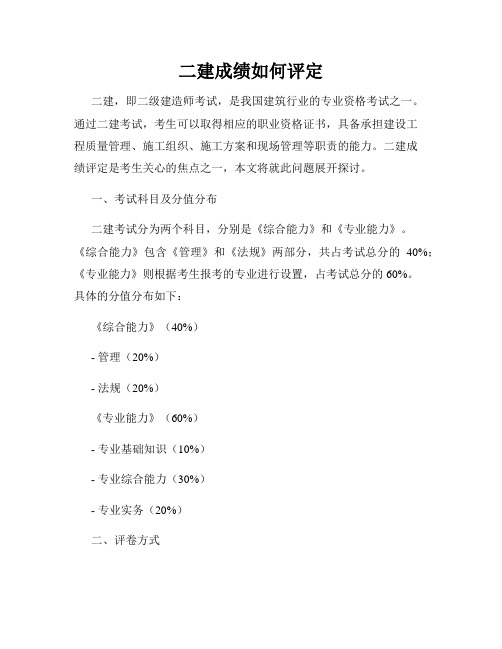 二建成绩如何评定

二建，即二级建造师考试，是我国建筑行业的专业资格考试之一。通过二建考试，考生可以取得相应的职业资格证书，具备承担建设工程质量管理、施工组织、施工方案和现场管理等职责的能力。二建成绩评定是考生关心的焦点之一，本文将就此问题展开探讨。

一、考试科目及分值分布

二建考试分为两个科目，分别是《综合能力》和《专业能力》。《综合能力》包含《管理》和《法规》两部分，共占考试总分的 40%；《专业能力》则根据考生报考的专业进行设置，占考试总分的 60%。具体的分值分布如下：

《综合能力》（40%）

- 管理（20%）

- 法规（20%）

《专业能力》（60%）

- 专业基础知识（10%）

- 专业综合能力（30%）

- 专业实务（20%）

二、评卷方式